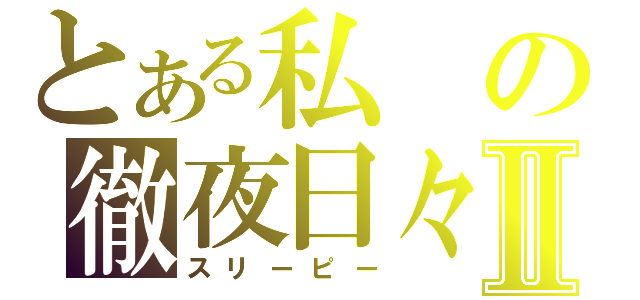 とある私の徹夜日々Ⅱ
スリーピー